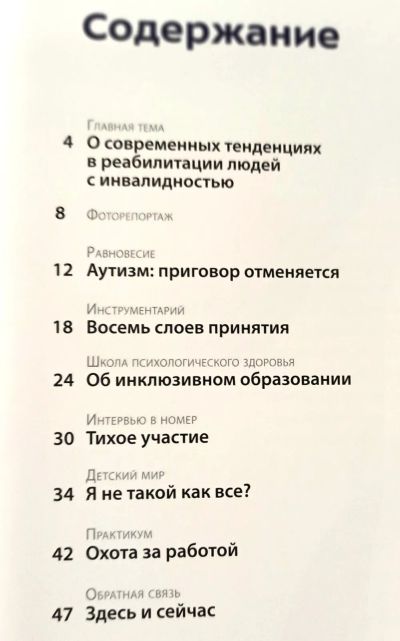 Содержание

Главная тема
4 О современных тенденциях в реабилитации людей с инвалидностью

8 Фоторепортаж

Равновесие
12 Аутизм: приговор отменяется

Инструментарий
18 Восемь слоев принятия

Школа психологического здоровья
24 Об инклюзивном образовании

Интервью в номер
30 Тихое участие

Детский мир
34 Я не такой как все?

Практикум
42 Охота за работой

Обратная связь
47 Здесь и сейчас